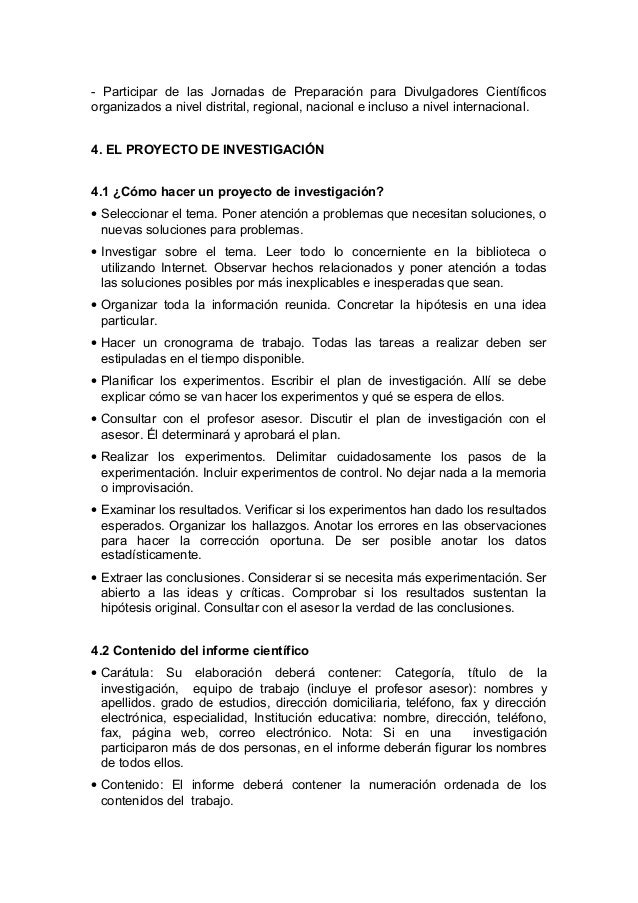 - Participar de las Jornadas de Preparación para Divulgadores Científicos organizados a nivel distrital, regional, nacional e incluso a nivel internacional.

4. EL PROYECTO DE INVESTIGACIÓN

4.1 ¿Cómo hacer un proyecto de investigación?
• Seleccionar el tema. Poner atención a problemas que necesitan soluciones, o nuevas soluciones para problemas.
• Investigar sobre el tema. Leer todo lo concerniente en la biblioteca o utilizando Internet. Observar hechos relacionados y poner atención a todas las soluciones posibles por más inexplicables e inesperadas que sean.
• Organizar toda la información reunida. Concretar la hipótesis en una idea particular.
• Hacer un cronograma de trabajo. Todas las tareas a realizar deben ser estipuladas en el tiempo disponible.
• Planificar los experimentos. Escribir el plan de investigación. Allí se debe explicar cómo se van hacer los experimentos y qué se espera de ellos.
• Consultar con el profesor asesor. Discutir el plan de investigación con el asesor. Él determinará y aprobará el plan.
• Realizar los experimentos. Delimitar cuidadosamente los pasos de la experimentación. Incluir experimentos de control. No dejar nada a la memoria o improvisación.
• Examinar los resultados. Verificar si los experimentos han dado los resultados esperados. Organizar los hallazgos. Anotar los errores en las observaciones para hacer la corrección oportuna. De ser posible anotar los datos estadísticamente.
• Extraer las conclusiones. Considerar si se necesita más experimentación. Ser abierto a las ideas y críticas. Comprobar si los resultados sustentan la hipótesis original. Consultar con el asesor la verdad de las conclusiones.

4.2 Contenido del informe científico
• Carátula: Su elaboración deberá contener: Categoría, título de la investigación, equipo de trabajo (incluye el profesor asesor): nombres y apellidos. grado de estudios, dirección domiciliaria, teléfono, fax y dirección electrónica, especialidad, Institución educativa: nombre, dirección, teléfono, fax, página web, correo electrónico. Nota: Si en una investigación participaron más de dos personas, en el informe deberán figurar los nombres de todos ellos.
• Contenido: El informe deberá contener la numeración ordenada de los contenidos del trabajo.